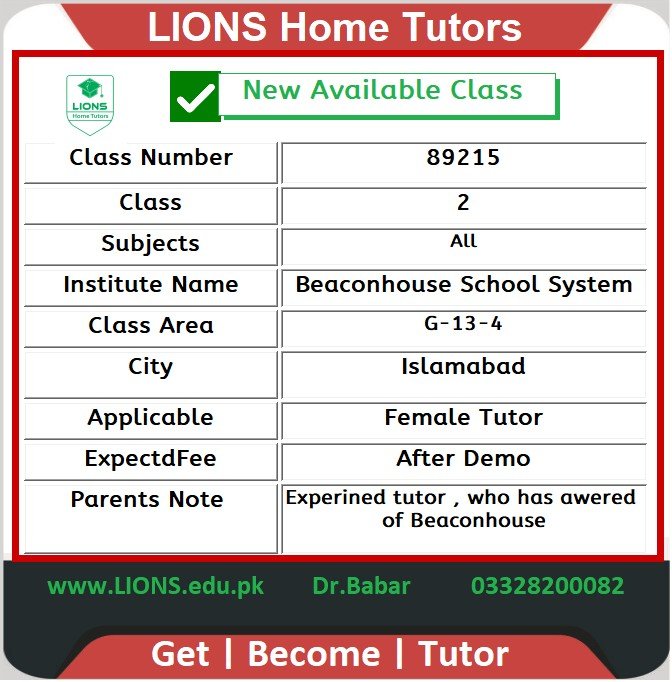 LIONS Home Tutors

LIONS
Home Tutors

New Available Class

| Class Number | 89215 |
|---|---|
| Class | 2 |
| Subjects | All |
| Institute Name | Beaconhouse School System |
| Class Area | G-13-4 |
| City | Islamabad |
| Applicable | Female Tutor |
| ExpectdFee | After Demo |
| Parents Note | Experined tutor , who has awered of Beaconhouse |

www.LIONS.edu.pk Dr.Babar 03328200082

Get | Become | Tutor